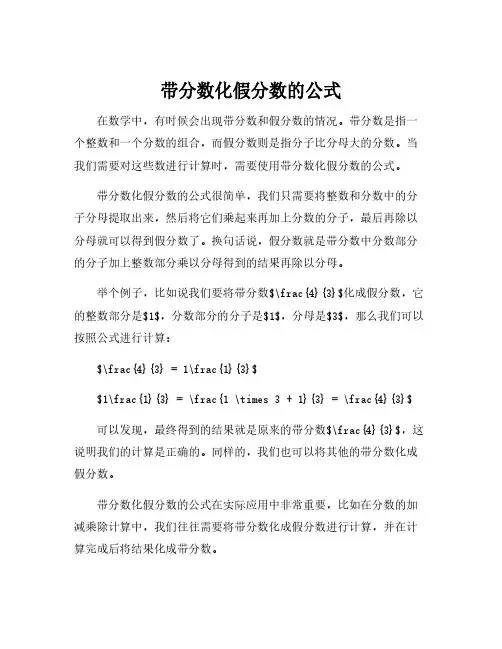 带分数化假分数的公式

在数学中，有时候会出现带分数和假分数的情况。带分数是指一个整数和一个分数的组合，而假分数则是指分子比分母大的分数。当我们需要对这些数进行计算时，需要使用带分数化假分数的公式。

带分数化假分数的公式很简单，我们只需要将整数和分数中的分子分母提取出来，然后将它们乘起来再加上分数的分子，最后再除以分母就可以得到假分数了。换句话说，假分数就是带分数中分数部分的分子加上整数部分乘以分母得到的结果再除以分母。

举个例子，比如说我们要将带分数$\frac{4}{3}$化成假分数，它的整数部分是$1$，分数部分的分子是$1$，分母是$3$，那么我们可以按照公式进行计算：

$\frac{4}{3} = 1\frac{1}{3}$

$1\frac{1}{3} = \frac{1 \times 3 + 1}{3} = \frac{4}{3}$

可以发现，最终得到的结果就是原来的带分数$\frac{4}{3}$，这说明我们的计算是正确的。同样的，我们也可以将其他的带分数化成假分数。

带分数化假分数的公式在实际应用中非常重要，比如在分数的加减乘除计算中，我们往往需要将带分数化成假分数进行计算，并在计算完成后将结果化成带分数。